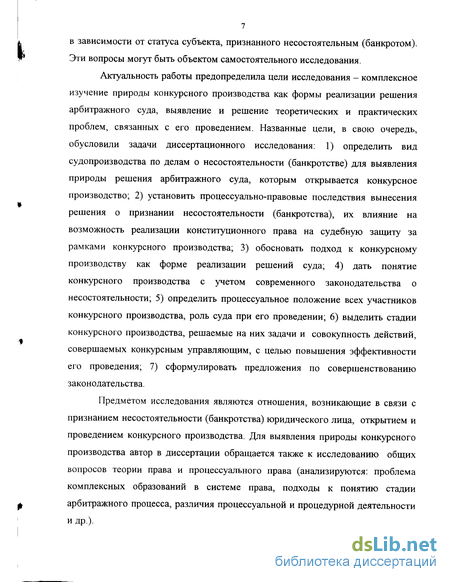 7

в зависимости от статуса субъекта, признанного несостоятельным (банкротом). Эти вопросы могут быть объектом самостоятельного исследования.

Актуальность работы предопределила цели исследования – комплексное изучение природы конкурсного производства как формы реализации решения арбитражного суда, выявление и решение теоретических и практических проблем, связанных с его проведением. Названные цели, в свою очередь, обусловили задачи диссертационного исследования: 1) определить вид судопроизводства по делам о несостоятельности (банкротстве) для выявления природы решения арбитражного суда, которым открывается конкурсное производство; 2) установить процессуально-правовые последствия вынесения решения о признании несостоятельности (банкротства), их влияние на возможность реализации конституционного права на судебную защиту за рамками конкурсного производства; 3) обосновать подход к конкурсному производству как форме реализации решений суда; 4) дать понятие конкурсного производства с учетом современного законодательства о несостоятельности; 5) определить процессуальное положение всех участников конкурсного производства, роль суда при его проведении; 6) выделить стадии конкурсного производства, решаемые на них задачи и совокупность действий, совершаемых конкурсным управляющим, с целью повышения эффективности его проведения; 7) сформулировать предложения по совершенствованию законодательства.

Предметом исследования являются отношения, возникающие в связи с признанием несостоятельности (банкротства) юридического лица, открытием и проведением конкурсного производства. Для выявления природы конкурсного производства автор в диссертации обращается также к исследованию общих вопросов теории права и процессуального права (анализируются: проблема комплексных образований в системе права, подходы к понятию стадии арбитражного процесса, различия процессуальной и процедурной деятельности и др.).

dsLib.net
библиотека диссертаций